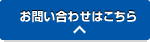 お問い合わせはこちら